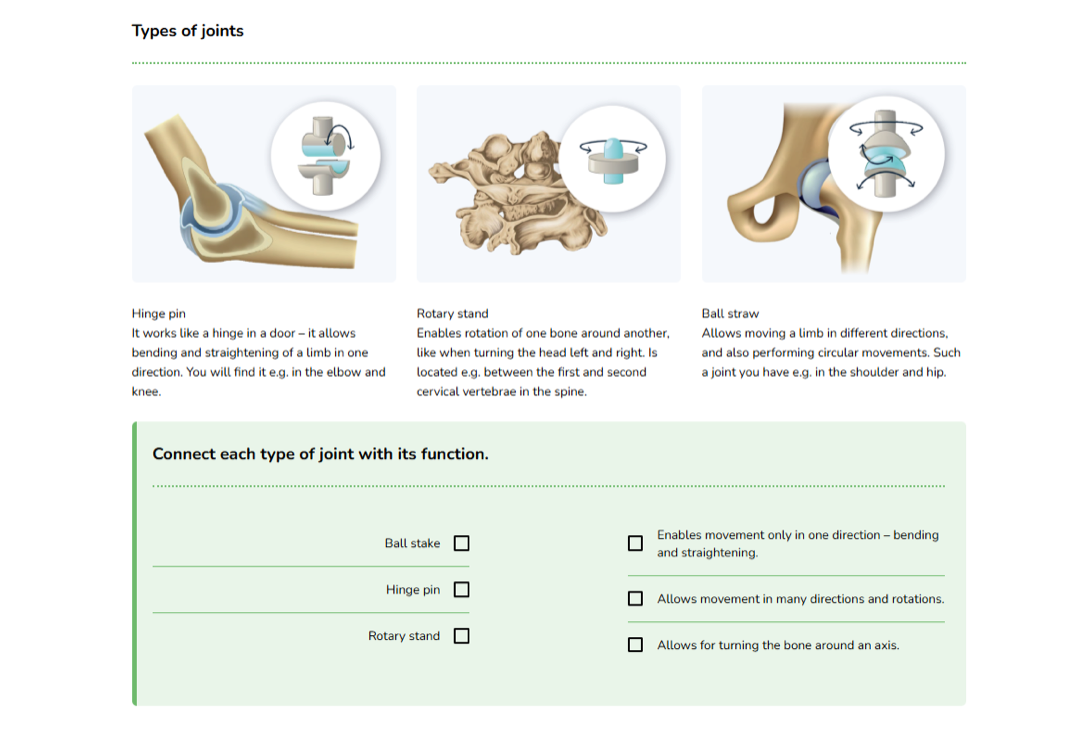 Types of joints

Hinge pin
It works like a hinge in a door – it allows bending and straightening of a limb in one direction. You will find it e.g. in the elbow and knee.

Rotary stand
Enables rotation of one bone around another, like when turning the head left and right. Is located e.g. between the first and second cervical vertebrae in the spine.

Ball straw
Allows moving a limb in different directions, and also performing circular movements. Such a joint you have e.g. in the shoulder and hip.

Connect each type of joint with its function.

Ball stake

Hinge pin

Rotary stand

Enables movement only in one direction – bending and straightening.

Allows movement in many directions and rotations.

Allows for turning the bone around an axis.